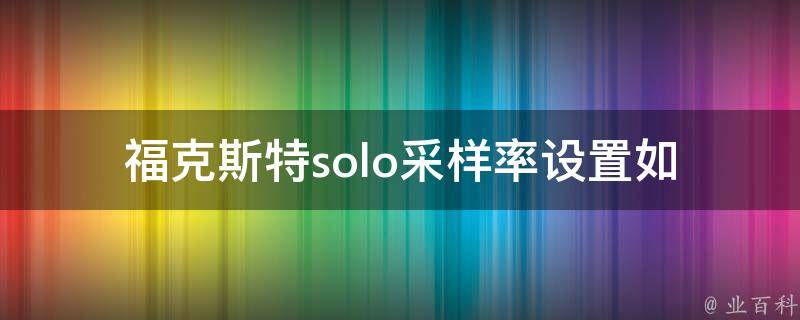 福克斯特solo采样率设置如

@ 业百科